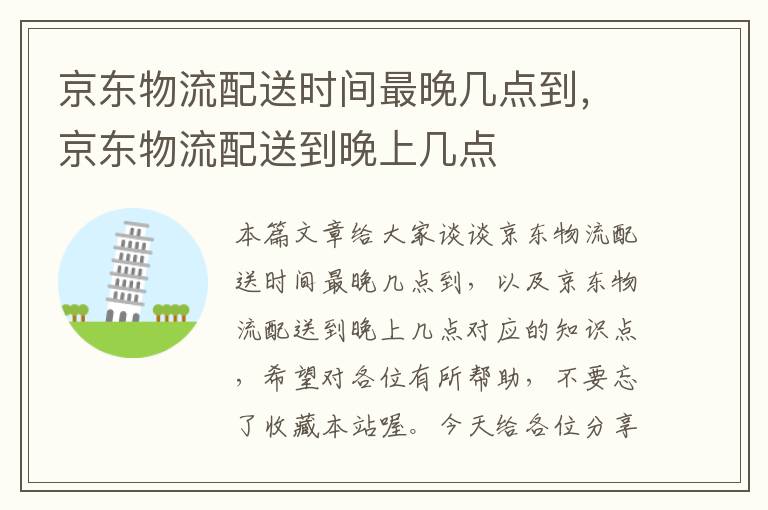 京东物流配送时间最晚几点到，京东物流配送到晚上几点

本篇文章给大家谈谈京东物流配送时间最晚几点到，以及京东物流配送到晚上几点对应的知识点，希望对各位有所帮助，不要忘了收藏本站喔。今天给各位分享